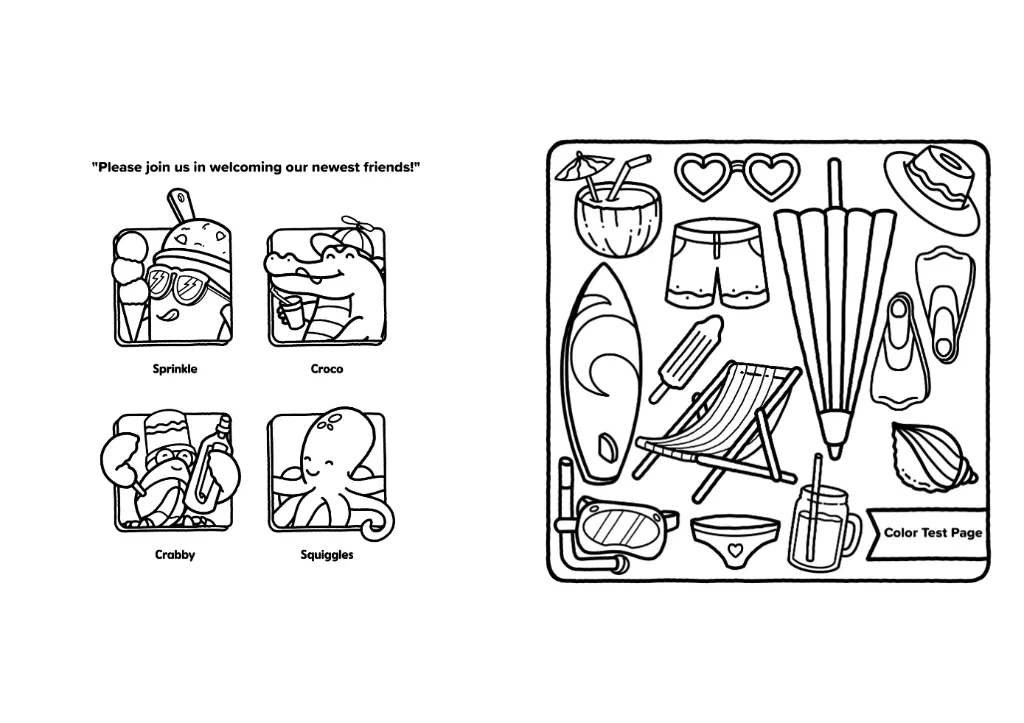 "Please join us in welcoming our newest friends!"

Sprinkle

Croco

Crabby

Squiggles

Color Test Page